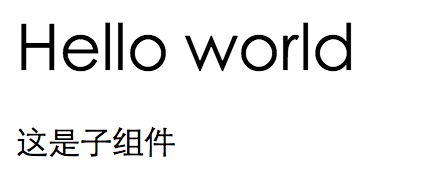 Hello world

这是子组件